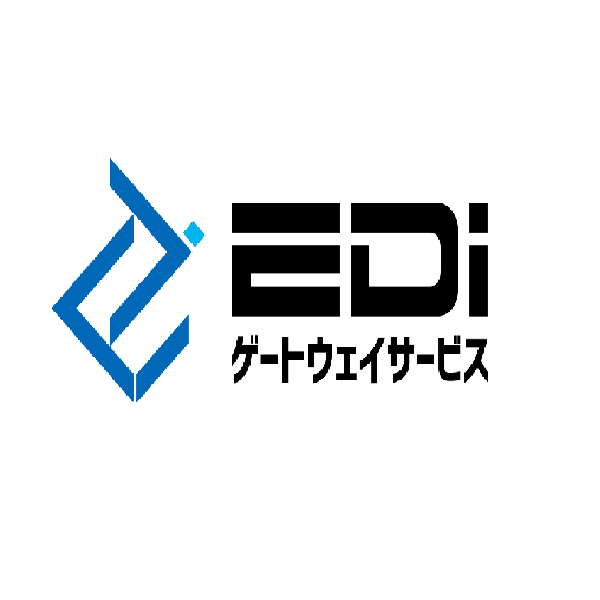 EDi
ゲートウェイサービス